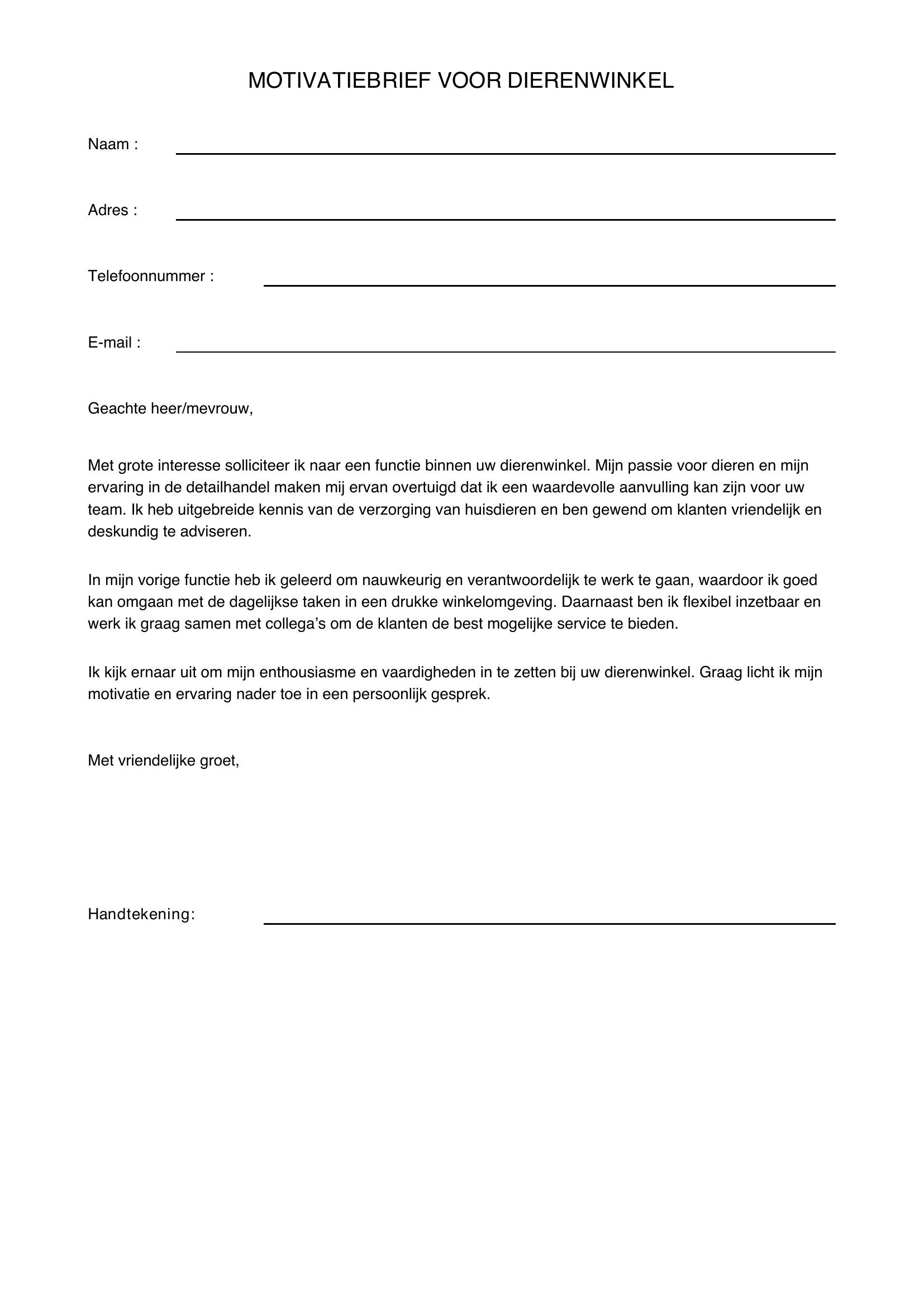 MOTIVATIEBRIEF VOOR DIERENWINKEL

Naam : ____

Adres : ____

Telefoonnummer : ____

E-mail : ____

Geachte heer/mevrouw,

Met grote interesse solliciteer ik naar een functie binnen uw dierenwinkel. Mijn passie voor dieren en mijn ervaring in de detailhandel maken mij ervan overtuigd dat ik een waardevolle aanvulling kan zijn voor uw team. Ik heb uitgebreide kennis van de verzorging van huisdieren en ben gewend om klanten vriendelijk en deskundig te adviseren.

In mijn vorige functie heb ik geleerd om nauwkeurig en verantwoordelijk te werk te gaan, waardoor ik goed kan omgaan met de dagelijkse taken in een drukke winkelomgeving. Daarnaast ben ik flexibel inzetbaar en werk ik graag samen met collega's om de klanten de best mogelijke service te bieden.

Ik kijk ernaar uit om mijn enthousiasme en vaardigheden in te zetten bij uw dierenwinkel. Graag licht ik mijn motivatie en ervaring nader toe in een persoonlijk gesprek.

Met vriendelijke groet,

Handtekening: ____